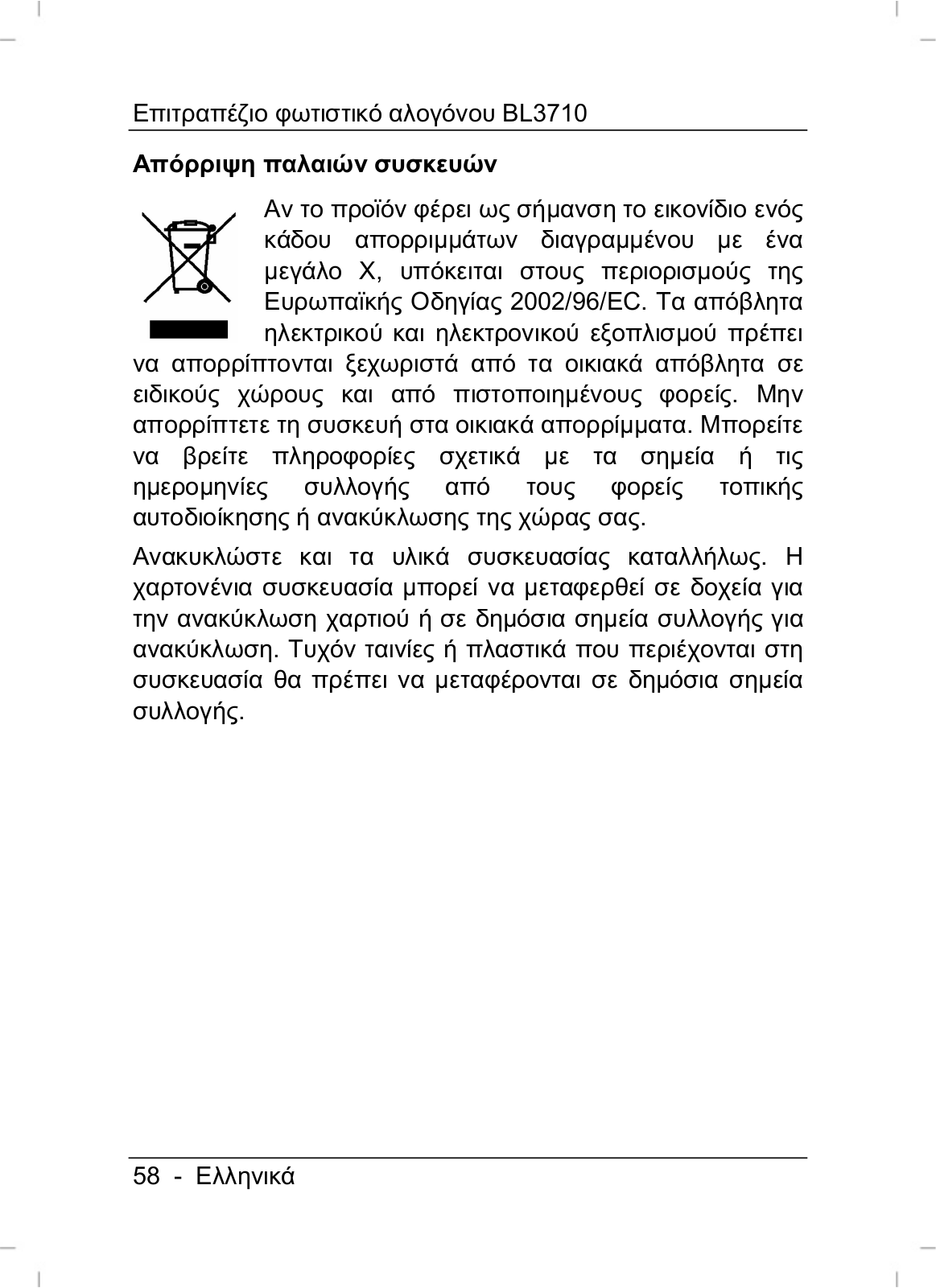 Επιτραπέζιο φωτιστικό αλογόνου BL3710

Απόρριψη παλαιών συσκευών

Αν το προϊόν φέρει ως σήμανση το εικονίδιο ενός κάδου απορριμμάτων διαγραμμένου με ένα μεγάλο Χ, υπόκειται στους περιορισμούς της Ευρωπαϊκής Οδηγίας 2002/96/EC. Τα απόβλητα ηλεκτρικού και ηλεκτρονικού εξοπλισμού πρέπει να απορρίπτονται ξεχωριστά από τα οικιακά απόβλητα σε ειδικούς χώρους και από πιστοποιημένους φορείς. Μην απορρίπτετε τη συσκευή στα οικιακά απορρίμματα. Μπορείτε να βρείτε πληροφορίες σχετικά με τα σημεία ή τις ημερομηνίες συλλογής από τους φορείς τοπικής αυτοδιοίκησης ή ανακύκλωσης της χώρας σας.

Ανακυκλώστε και τα υλικά συσκευασίας καταλλήλως. Η χαρτονένια συσκευασία μπορεί να μεταφερθεί σε δοχεία για την ανακύκλωση χαρτιού ή σε δημόσια σημεία συλλογής για ανακύκλωση. Τυχόν ταινίες ή πλαστικά που περιέχονται στη συσκευασία θα πρέπει να μεταφέρονται σε δημόσια σημεία συλλογής.

58 - Ελληνικά